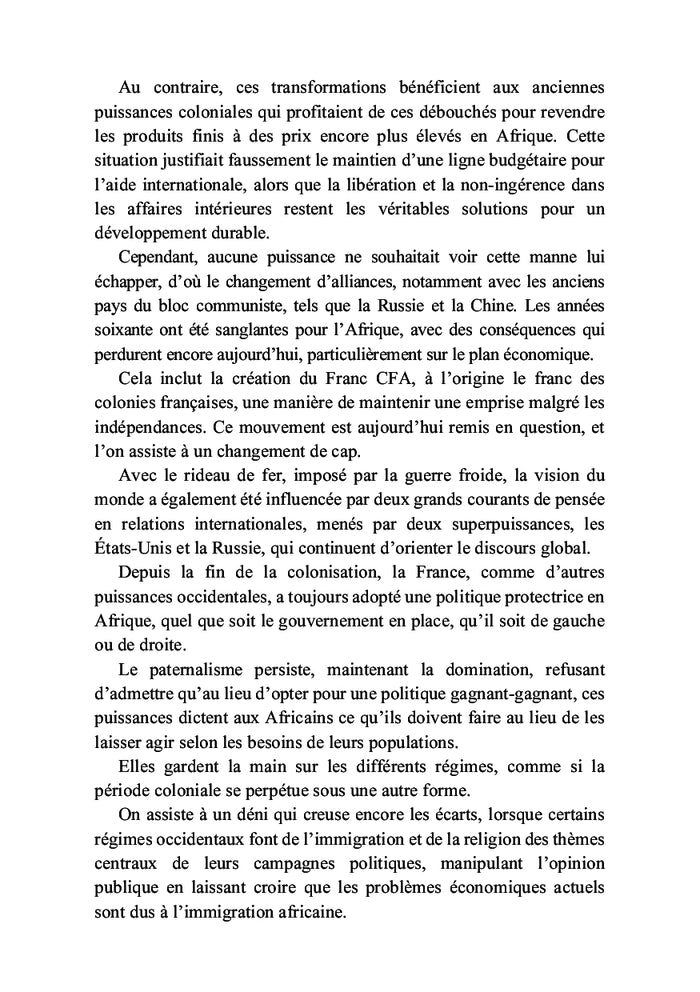 Au contraire, ces transformations bénéficient aux anciennes puissances coloniales qui profitaient de ces débouchés pour revendre les produits finis à des prix encore plus élevés en Afrique. Cette situation justifiait faussement le maintien d'une ligne budgétaire pour l'aide internationale, alors que la libération et la non-ingérence dans les affaires intérieures restent les véritables solutions pour un développement durable.

Cependant, aucune puissance ne souhaitait voir cette manne lui échapper, d'où le changement d'alliances, notamment avec les anciens pays du bloc communiste, tels que la Russie et la Chine. Les années soixante ont été sanglantes pour l'Afrique, avec des conséquences qui perdurent encore aujourd'hui, particulièrement sur le plan économique.

Cela inclut la création du Franc CFA, à l'origine le franc des colonies françaises, une manière de maintenir une emprise malgré les indépendances. Ce mouvement est aujourd'hui remis en question, et l'on assiste à un changement de cap.

Avec le rideau de fer, imposé par la guerre froide, la vision du monde a également été influencée par deux grands courants de pensée en relations internationales, menés par deux superpuissances, les États-Unis et la Russie, qui continuent d'orienter le discours global.

Depuis la fin de la colonisation, la France, comme d'autres puissances occidentales, a toujours adopté une politique protectrice en Afrique, quel que soit le gouvernement en place, qu'il soit de gauche ou de droite.

Le paternalisme persiste, maintenant la domination, refusant d'admettre qu'au lieu d'opter pour une politique gagnant-gagnant, ces puissances dictent aux Africains ce qu'ils doivent faire au lieu de les laisser agir selon les besoins de leurs populations.

Elles gardent la main sur les différents régimes, comme si la période coloniale se perpétue sous une autre forme.

On assiste à un déni qui creuse encore les écarts, lorsque certains régimes occidentaux font de l'immigration et de la religion des thèmes centraux de leurs campagnes politiques, manipulant l'opinion publique en laissant croire que les problèmes économiques actuels sont dus à l'immigration africaine.